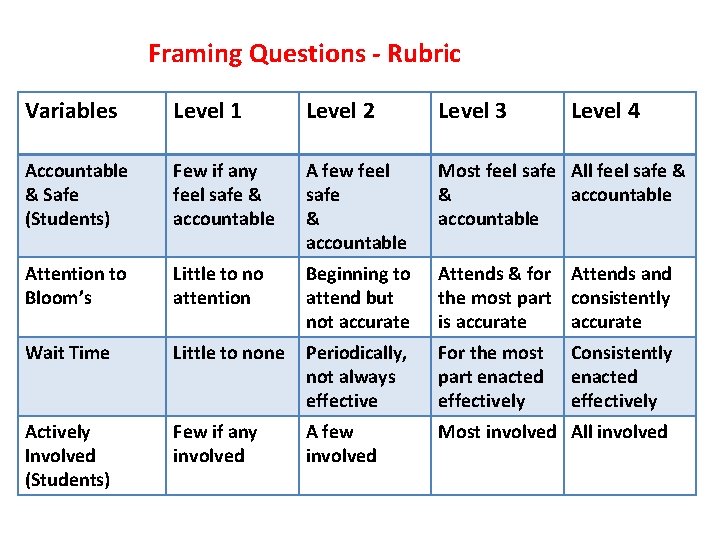 Framing Questions - Rubric

| Variables | Level 1 | Level 2 | Level 3 | Level 4 |
|---|---|---|---|---|
| Accountable & Safe (Students) | Few if any feel safe & accountable | A few feel safe & accountable | Most feel safe & accountable | All feel safe & accountable |
| Attention to Bloom's | Little to no attention | Beginning to attend but not accurate | Attends & for the most part is accurate | Attends and consistently accurate |
| Wait Time | Little to none | Periodically, not always effective | For the most part enacted effectively | Consistently enacted effectively |
| Actively Involved (Students) | Few if any involved | A few involved | Most involved | All involved |